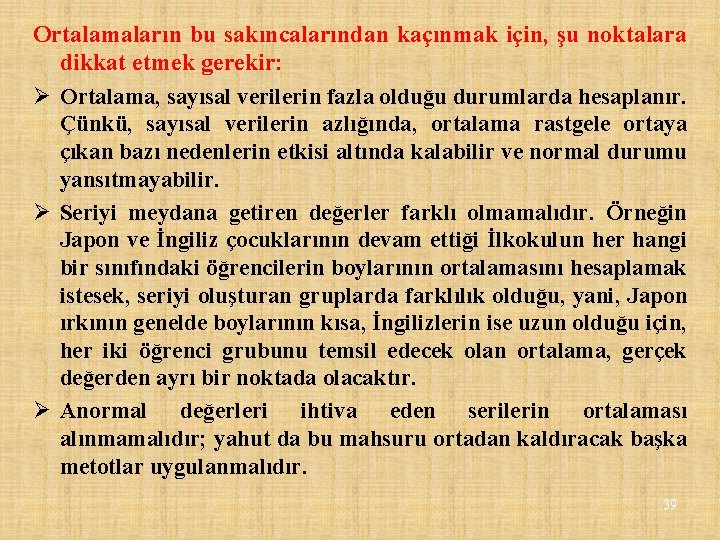 Ortalamaların bu sakıncalarından kaçınmak için, şu noktalara dikkat etmek gerekir:

➢ Ortalama, sayısal verilerin fazla olduğu durumlarda hesaplanır. Çünkü, sayısal verilerin azlığında, ortalama rastgele ortaya çıkan bazı nedenlerin etkisi altında kalabilir ve normal durumu yansıtmayabilir.

➢ Seriyi meydana getiren değerler farklı olmamalıdır. Örneğin Japon ve İngiliz çocuklarının devam ettiği İlkokulun her hangi bir sınıfındaki öğrencilerin boylarının ortalamasını hesaplamak istesek, seriyi oluşturan gruplarda farklılık olduğu, yani, Japon ırkının genelde boylarının kısa, İngilizlerin ise uzun olduğu için, her iki öğrenci grubunu temsil edecek olan ortalama, gerçek değerden ayrı bir noktada olacaktır.

➢ Anormal değerleri ihtiva eden serilerin ortalaması alınmamalıdır; yahut da bu mahsuru ortadan kaldıracak başka metotlar uygulanmalıdır.

39